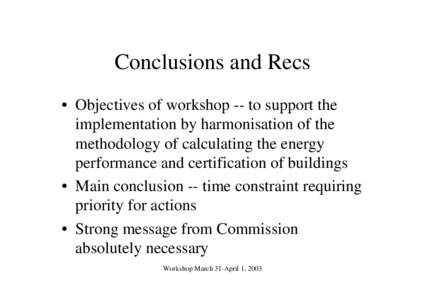 Conclusions and Recs

• Objectives of workshop -- to support the implementation by harmonisation of the methodology of calculating the energy performance and certification of buildings

• Main conclusion -- time constraint requiring priority for actions

• Strong message from Commission absolutely necessary

Workshop March 31-April 1, 2003